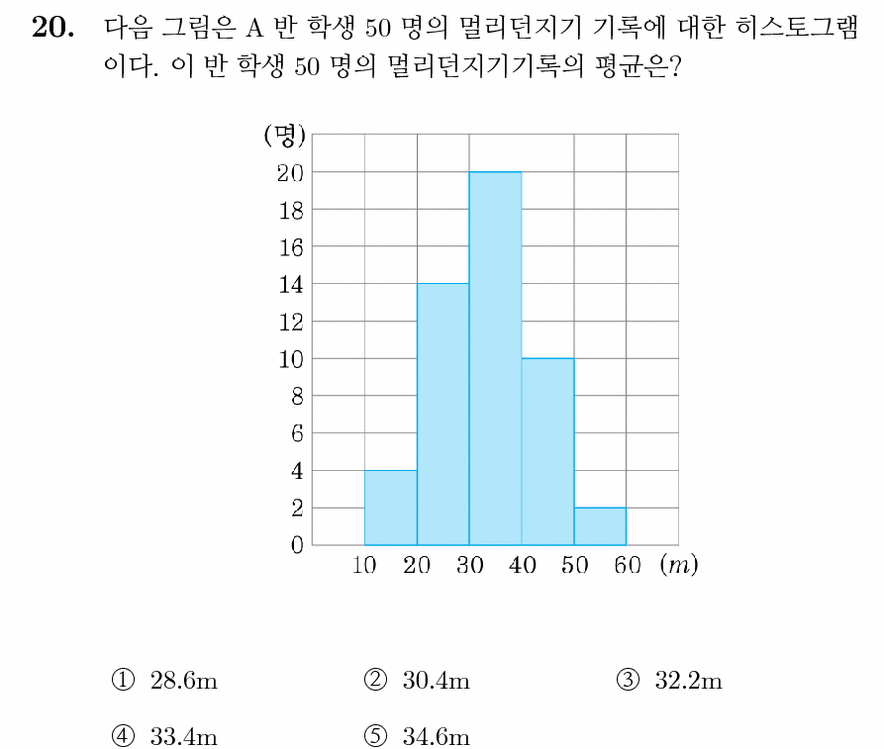 20. 다음 그림은 A 반 학생 50 명의 멀리던지기 기록에 대한 히스토그램이다. 이 반 학생 50 명의 멀리던지기기록의 평균은?

(명)
20
18
16
14
12
10
8
6
4
2
0
10 20 30 40 50 60 $(m)$

① 28.6m ② 30.4m ③ 32.2m
④ 33.4m ⑤ 34.6m